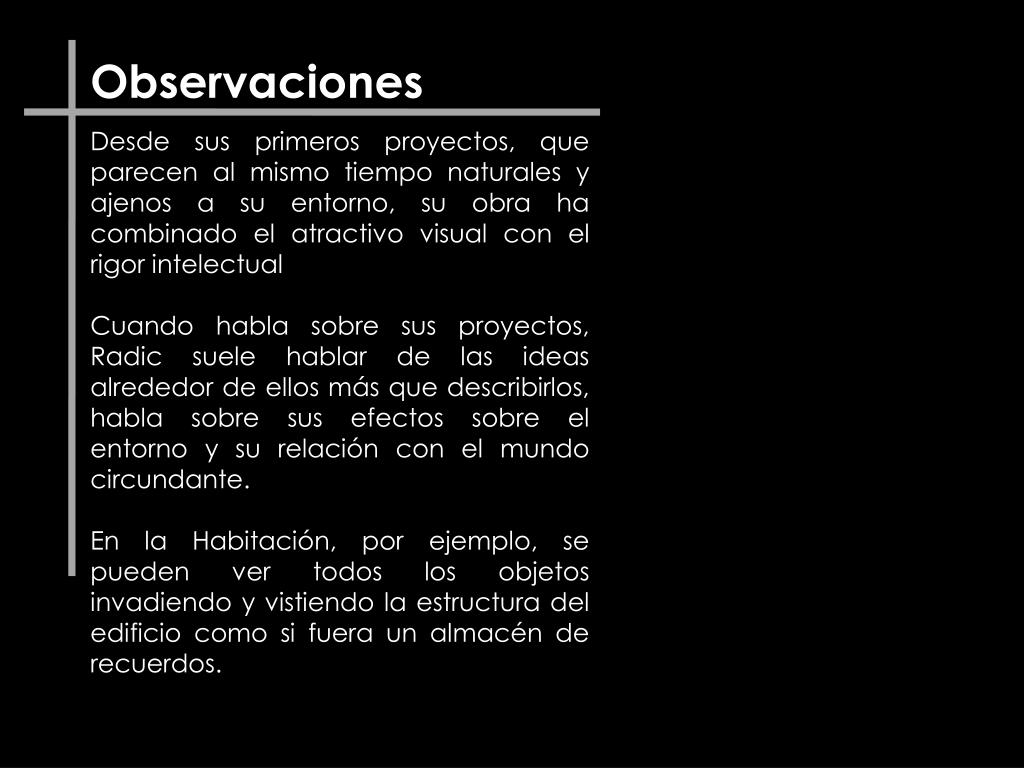 Observaciones

Desde sus primeros proyectos, que parecen al mismo tiempo naturales y ajenos a su entorno, su obra ha combinado el atractivo visual con el rigor intelectual

Cuando habla sobre sus proyectos, Radic suele hablar de las ideas alrededor de ellos más que describirlos, habla sobre sus efectos sobre el entorno y su relación con el mundo circundante.

En la Habitación, por ejemplo, se pueden ver todos los objetos invadiendo y vistiendo la estructura del edificio como si fuera un almacén de recuerdos.